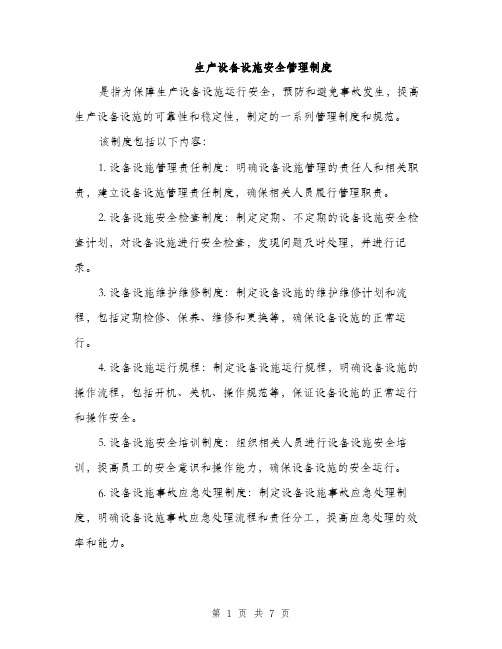 生产设备设施安全管理制度

是指为保障生产设备设施运行安全，预防和避免事故发生，提高生产设备设施的可靠性和稳定性，制定的一系列管理制度和规范。

该制度包括以下内容：

1. 设备设施管理责任制度：明确设备设施管理的责任人和相关职责，建立设备设施管理责任制度，确保相关人员履行管理职责。

2. 设备设施安全检查制度：制定定期、不定期的设备设施安全检查计划，对设备设施进行安全检查，发现问题及时处理，并进行记录。

3. 设备设施维护维修制度：制定设备设施的维护维修计划和流程，包括定期检修、保养、维修和更换等，确保设备设施的正常运行。

4. 设备设施运行规程：制定设备设施运行规程，明确设备设施的操作流程，包括开机、关机、操作规范等，保证设备设施的正常运行和操作安全。

5. 设备设施安全培训制度：组织相关人员进行设备设施安全培训，提高员工的安全意识和操作能力，确保设备设施的安全运行。

6. 设备设施事故应急处理制度：制定设备设施事故应急处理制度，明确设备设施事故应急处理流程和责任分工，提高应急处理的效率和能力。

第 1 页 共 7 页